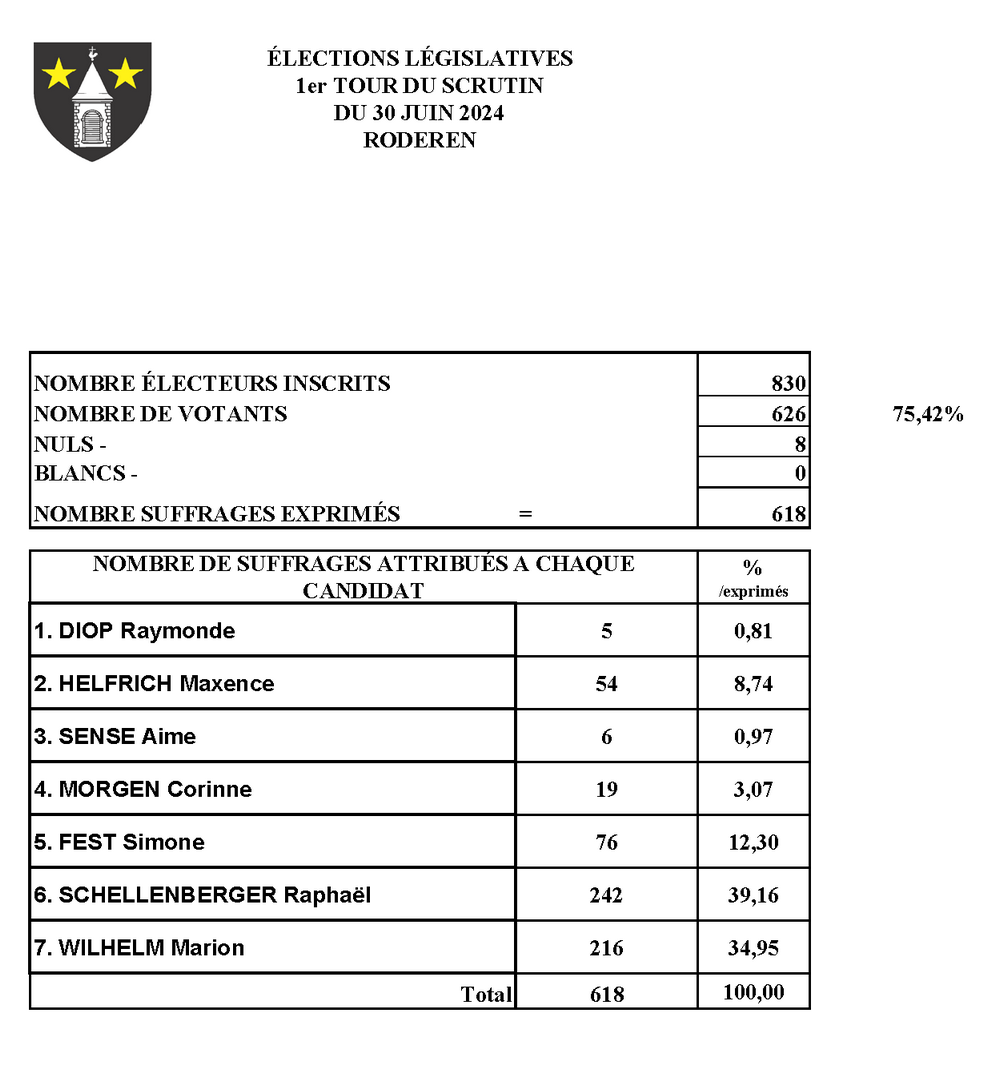 ÉLECTIONS LÉGISLATIVES
1er TOUR DU SCRUTIN
DU 30 JUIN 2024
RODEREN

| | | |
|---|---|---|
| NOMBRE ÉLECTEURS INSCRITS | 830 | |
| NOMBRE DE VOTANTS | 626 | 75,42% |
| NULS - | 8 | |
| BLANCS - | 0 | |
| NOMBRE SUFFRAGES EXPRIMÉS = | 618 | |

| NOMBRE DE SUFFRAGES ATTRIBUÉS A CHAQUE CANDIDAT | | % /exprimés |
|---|---|---|
| 1. DIOP Raymonde | 5 | 0,81 |
| 2. HELFRICH Maxence | 54 | 8,74 |
| 3. SENSE Aime | 6 | 0,97 |
| 4. MORGEN Corinne | 19 | 3,07 |
| 5. FEST Simone | 76 | 12,30 |
| 6. SCHELLENBERGER Raphaël | 242 | 39,16 |
| 7. WILHELM Marion | 216 | 34,95 |
| Total | 618 | 100,00 |